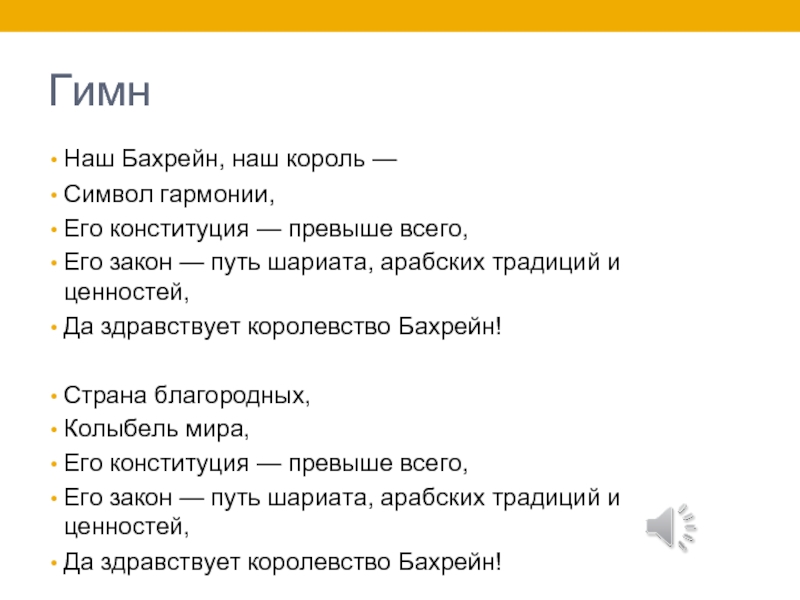 Гимн

• Наш Бахрейн, наш король —
• Символ гармонии,
• Его конституция — превыше всего,
• Его закон — путь шариата, арабских традиций и ценностей,
• Да здравствует королевство Бахрейн!

• Страна благородных,
• Колыбель мира,
• Его конституция — превыше всего,
• Его закон — путь шариата, арабских традиций и ценностей,
• Да здравствует королевство Бахрейн!